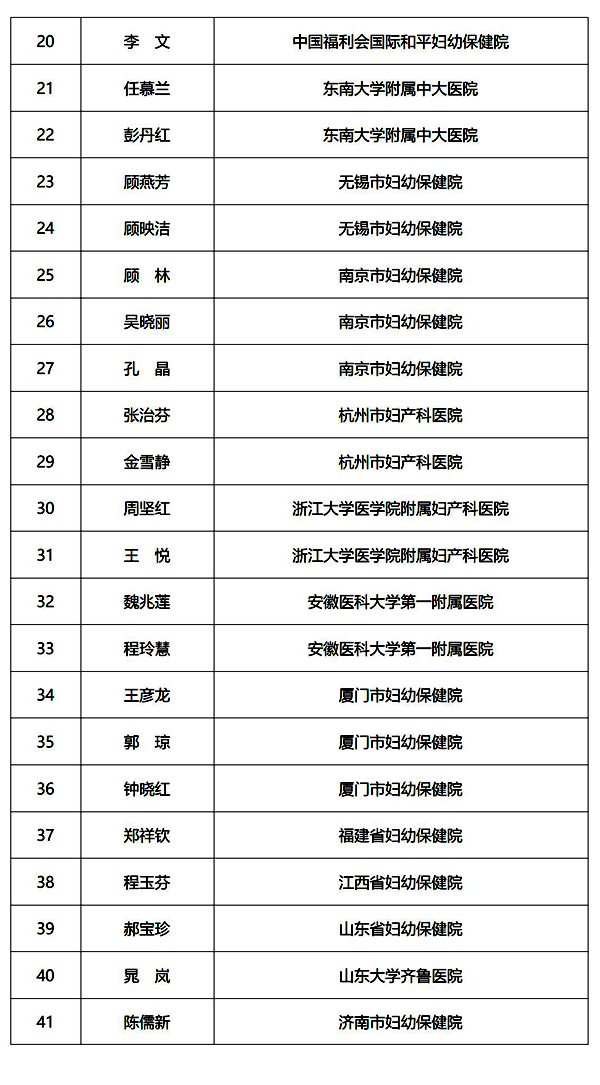 | 20 | 李　文 | 中国福利会国际和平妇幼保健院 |
|---|---|---|
| 21 | 任慕兰 | 东南大学附属中大医院 |
| 22 | 彭丹红 | 东南大学附属中大医院 |
| 23 | 顾燕芳 | 无锡市妇幼保健院 |
| 24 | 顾映洁 | 无锡市妇幼保健院 |
| 25 | 顾　林 | 南京市妇幼保健院 |
| 26 | 吴晓丽 | 南京市妇幼保健院 |
| 27 | 孔　晶 | 南京市妇幼保健院 |
| 28 | 张治芬 | 杭州市妇产科医院 |
| 29 | 金雪静 | 杭州市妇产科医院 |
| 30 | 周坚红 | 浙江大学医学院附属妇产科医院 |
| 31 | 王　悦 | 浙江大学医学院附属妇产科医院 |
| 32 | 魏兆莲 | 安徽医科大学第一附属医院 |
| 33 | 程玲慧 | 安徽医科大学第一附属医院 |
| 34 | 王彦龙 | 厦门市妇幼保健院 |
| 35 | 郭　琼 | 厦门市妇幼保健院 |
| 36 | 钟晓红 | 厦门市妇幼保健院 |
| 37 | 郑祥钦 | 福建省妇幼保健院 |
| 38 | 程玉芬 | 江西省妇幼保健院 |
| 39 | 郝宝珍 | 山东省妇幼保健院 |
| 40 | 晁　岚 | 山东大学齐鲁医院 |
| 41 | 陈儒新 | 济南市妇幼保健院 |